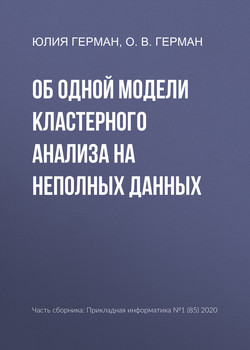 ЮЛИЯ ГЕРМАН, О. В. ГЕРМАН

ОБ ОДНОЙ МОДЕЛИ КЛАСТЕРНОГО АНАЛИЗА НА НЕПОЛНЫХ ДАННЫХ

Часть сборника: Прикладная информатика №1 (85) 2020